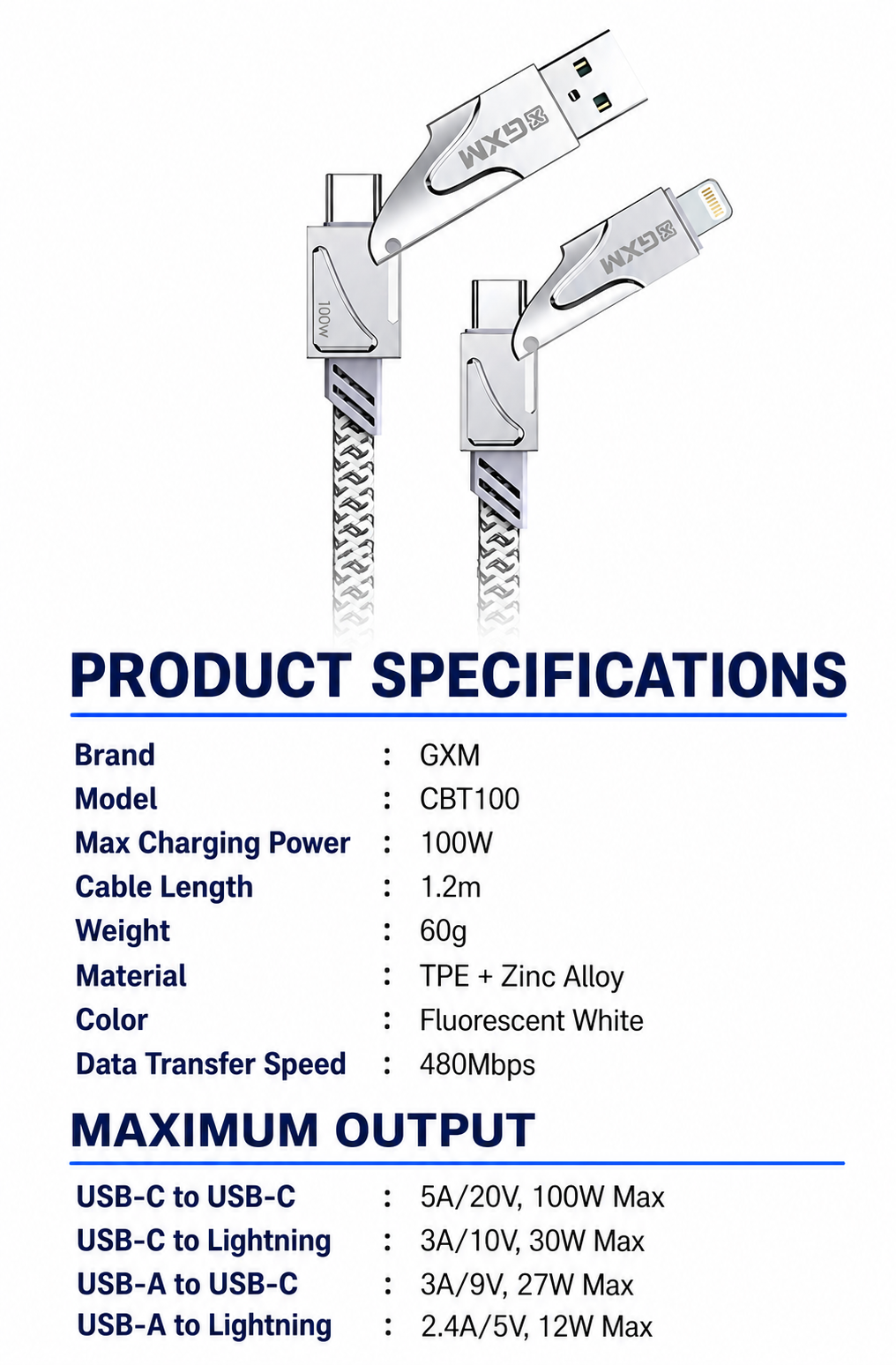 GXM

GXM

100W

PRODUCT SPECIFICATIONS

Brand : GXM
Model : CBT100
Max Charging Power : 100W
Cable Length : 1.2m
Weight : 60g
Material : TPE + Zinc Alloy
Color : Fluorescent White
Data Transfer Speed : 480Mbps

MAXIMUM OUTPUT

USB-C to USB-C : 5A/20V, 100W Max
USB-C to Lightning : 3A/10V, 30W Max
USB-A to USB-C : 3A/9V, 27W Max
USB-A to Lightning : 2.4A/5V, 12W Max